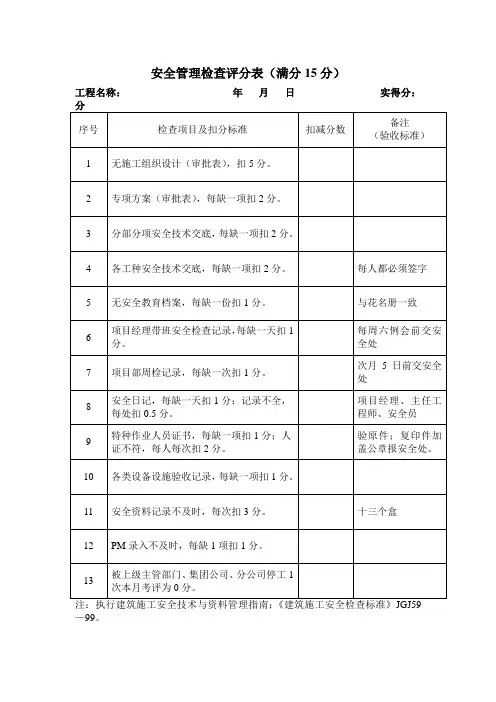 安全管理检查评分表（满分 15 分）

工程名称：　　　　　　　　年　月　日　　　　　　实得分：　　分

| 序号 | 检查项目及扣分标准 | 扣减分数 | 备注（验收标准） |
|---|---|---|---|
| 1 | 无施工组织设计（审批表），扣 5 分。 | | |
| 2 | 专项方案（审批表），每缺一项扣 2 分。 | | |
| 3 | 分部分项安全技术交底，每缺一项扣 2 分。 | | |
| 4 | 各工种安全技术交底，每缺一项扣 2 分。 | | 每人都必须签字 |
| 5 | 无安全教育档案，每缺一份扣 1 分。 | | 与花名册一致 |
| 6 | 项目经理带班安全检查记录，每缺一天扣 1 分。 | | 每周六例会前交安全处 |
| 7 | 项目部周检记录，每缺一次扣 1 分。 | | 次月 5 日前交安全处 |
| 8 | 安全日记，每缺一天扣 1 分；记录不全，每处扣 0.5 分。 | | 项目经理、主任工程师、安全员 |
| 9 | 特种作业人员证书，每缺一项扣 1 分；人证不符，每人每次扣 2 分。 | | 验原件；复印件加盖公章报安全处。 |
| 10 | 各类设备设施验收记录，每缺一项扣 1 分。 | | |
| 11 | 安全资料记录不及时，每次扣 3 分。 | | 十三个盒 |
| 12 | PM 录入不及时，每缺 1 项扣 1 分。 | | |
| 13 | 被上级主管部门、集团公司、分公司停工 1 次本月考评为 0 分。 | | |

注：执行建筑施工安全技术与资料管理指南；《建筑施工安全检查标准》JGJ59—99。